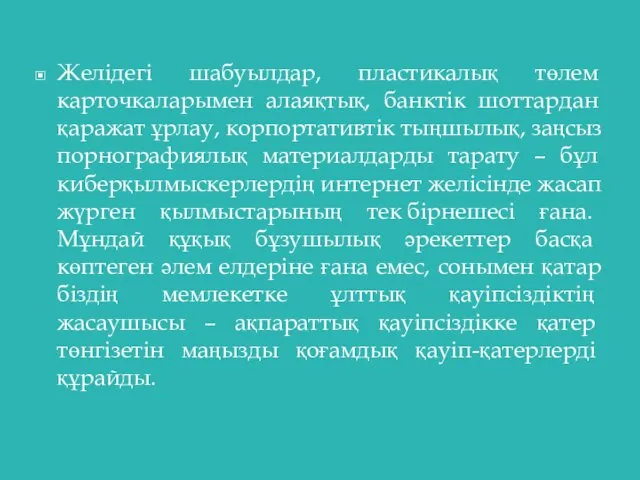 Желідегі шабуылдар, пластикалық төлем карточкаларымен алаяқтық, банктік шоттардан қаражат ұрлау, корпортативтік тыңшылық, заңсыз порнографиялық материалдарды тарату – бұл киберқылмыскерлердің интернет желісінде жасап жүрген қылмыстарының тек бірнешесі ғана. Мұндай құқық бұзушылық әрекеттер басқа көптеген әлем елдеріне ғана емес, сонымен қатар біздің мемлекетке ұлттық қауіпсіздіктің жасаушысы – ақпараттық қауіпсіздікке қатер төнгізетін маңызды қоғамдық қауіп-қатерлерді құрайды.